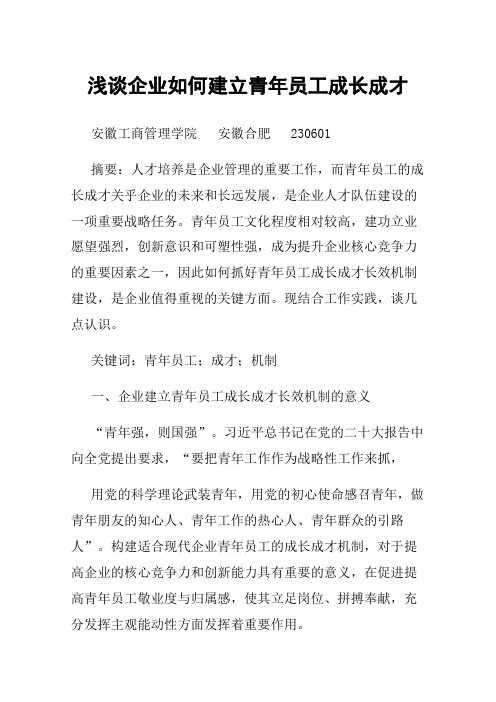 浅谈企业如何建立青年员工成长成才

安徽工商管理学院　安徽合肥　230601

摘要：人才培养是企业管理的重要工作，而青年员工的成长成才关乎企业的未来和长远发展，是企业人才队伍建设的一项重要战略任务。青年员工文化程度相对较高，建功立业愿望强烈，创新意识和可塑性强，成为提升企业核心竞争力的重要因素之一，因此如何抓好青年员工成长成才长效机制建设，是企业值得重视的关键方面。现结合工作实践，谈几点认识。

关键词：青年员工；成才；机制

一、企业建立青年员工成长成才长效机制的意义

“青年强，则国强”。习近平总书记在党的二十大报告中向全党提出要求，“要把青年工作作为战略性工作来抓，

用党的科学理论武装青年，用党的初心使命感召青年，做青年朋友的知心人、青年工作的热心人、青年群众的引路人”。构建适合现代企业青年员工的成长成才机制，对于提高企业的核心竞争力和创新能力具有重要的意义，在促进提高青年员工敬业度与归属感，使其立足岗位、拼搏奉献，充分发挥主观能动性方面发挥着重要作用。